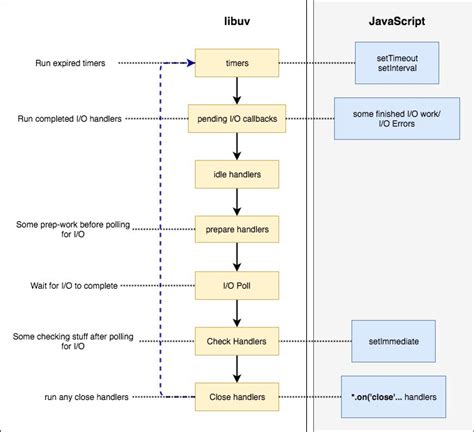 libuv

JavaScript

Run expired timers

timers

setTimeout
setInterval

Run completed I/O handlers

pending I/O callbacks

some finished I/O work/
I/O Errors

idle handlers

Some prep-work before polling for I/O

prepare handlers

Wait for I/O to complete

I/O Poll

Some checking stuff after polling for I/O

Check Handlers

setImmediate

run any close handlers

Close handlers

*.on('close'... handlers